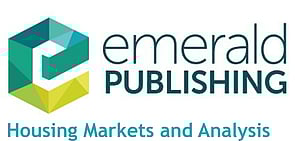 emerald
PUBLISHING

Housing Markets and Analysis